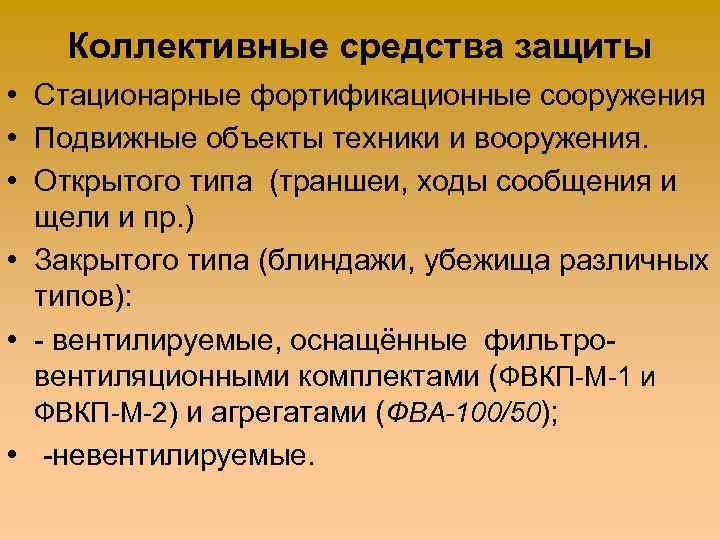 Коллективные средства защиты

• Стационарные фортификационные сооружения
• Подвижные объекты техники и вооружения.
• Открытого типа (траншеи, ходы сообщения и щели и пр.)
• Закрытого типа (блиндажи, убежища различных типов):
• - вентилируемые, оснащённые фильтро-вентиляционными комплектами (ФВКП-М-1 и ФВКП-М-2) и агрегатами (ФВА-100/50);
• -невентилируемые.